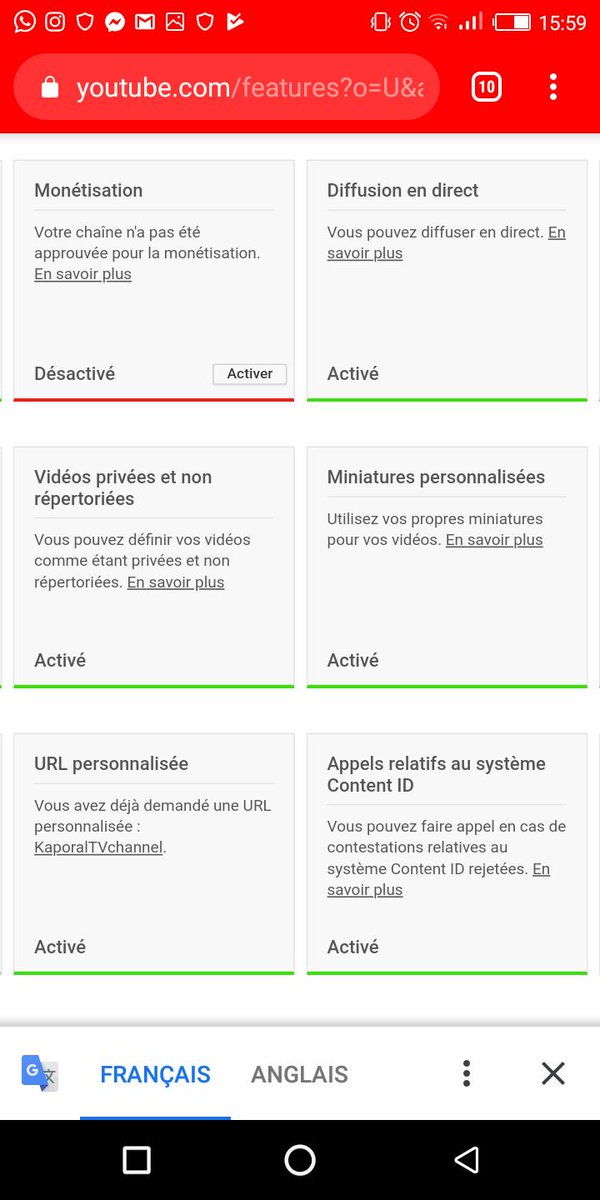 15:59

youtube.com/features?o=U&a

10

Monétisation

Votre chaîne n'a pas été approuvée pour la monétisation. En savoir plus

Désactivé

Activer

Diffusion en direct

Vous pouvez diffuser en direct. En savoir plus

Activé

Vidéos privées et non répertoriées

Vous pouvez définir vos vidéos comme étant privées et non répertoriées. En savoir plus

Activé

Miniatures personnalisées

Utilisez vos propres miniatures pour vos vidéos. En savoir plus

Activé

URL personnalisée

Vous avez déjà demandé une URL personnalisée : KaporalTVchannel.

Activé

Appels relatifs au système Content ID

Vous pouvez faire appel en cas de contestations relatives au système Content ID rejetées. En savoir plus

Activé

FRANÇAIS

ANGLAIS